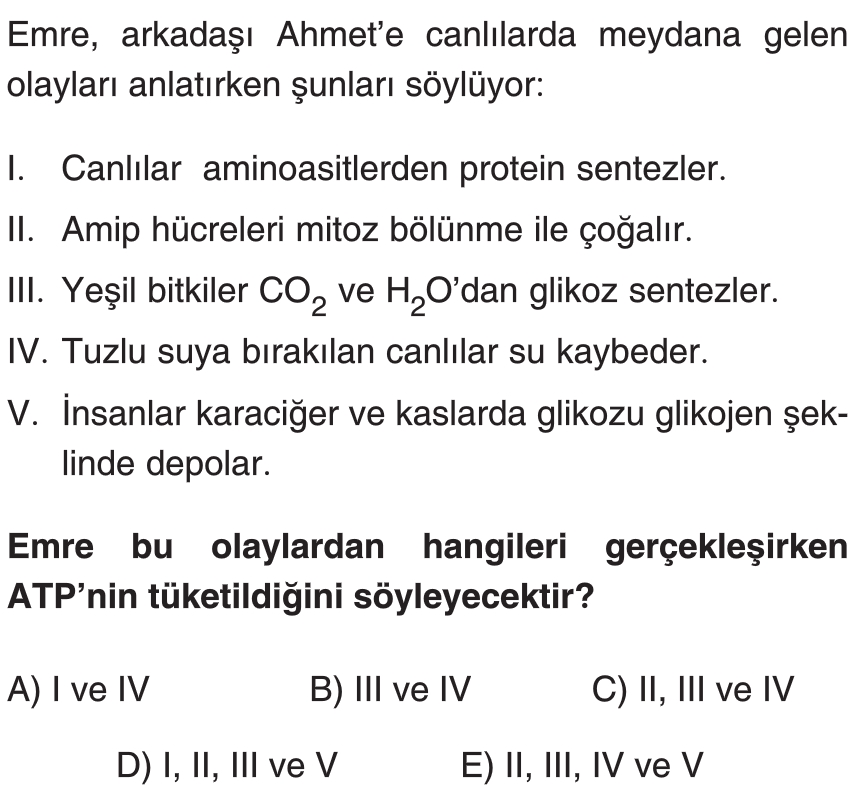 Emre, arkadaşı Ahmet'e canlılarda meydana gelen olayları anlatırken şunları söylüyor:

I. Canlılar aminoasitlerden protein sentezler.
II. Amip hücreleri mitoz bölünme ile çoğalır.
III. Yeşil bitkiler $CO_2$ ve $H_2O$'dan glikoz sentezler.
IV. Tuzlu suya bırakılan canlılar su kaybeder.
V. İnsanlar karaciğer ve kaslarda glikozu glikojen şeklinde depolar.

Emre bu olaylardan hangileri gerçekleşirken ATP'nin tüketildiğini söyleyecektir?

A) I ve IV B) III ve IV C) II, III ve IV

D) I, II, III ve V E) II, III, IV ve V